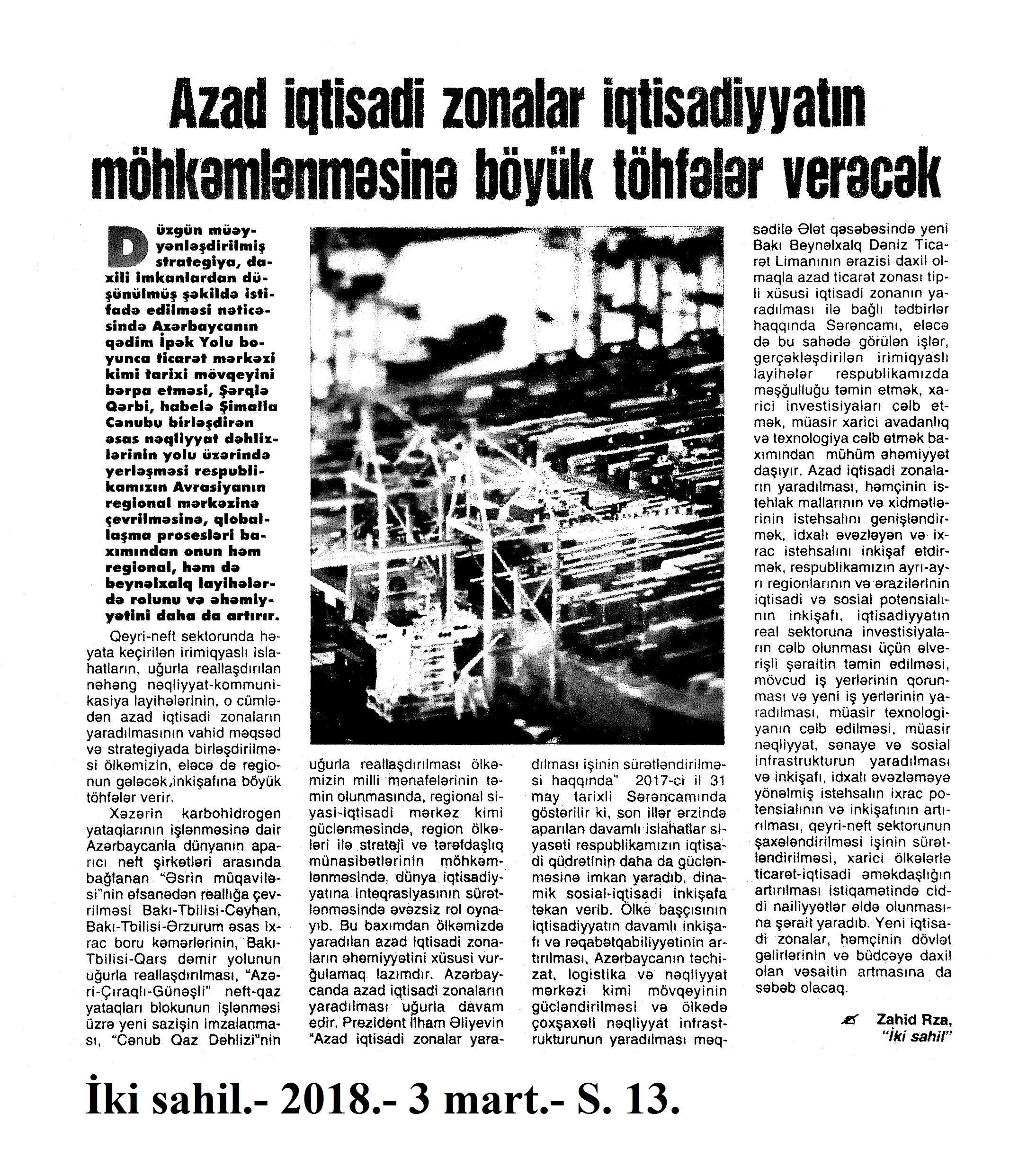 Azad iqtisadi zonalar iqtisadiyyatın möhkəmlənməsinə böyük töhfələr verəcək

Düzgün müəyyənləşdirilmiş strategiya, daxili imkanlardan düşünülmüş şəkildə istifadə edilməsi nəticəsində Azərbaycanın qədim İpək Yolu boyunca ticarət mərkəzi kimi tarixi mövqeyini bərpa etməsi, Şərqlə Qərbi, habelə Şimalla Cənubu birləşdirən əsas nəqliyyat dəhlizlərinin yolu üzərində yerləşməsi respublikamızın Avrasiyanın regional mərkəzinə çevrilməsinə, qloballaşma prosesləri baxımından onun həm regional, həm də beynəlxalq layihələrdə rolunu və əhəmiyyətini daha da artırır.

Qeyri-neft sektorunda həyata keçirilən irimiqyaslı islahatların, uğurla reallaşdırılan nəhəng nəqliyyat-kommunikasiya layihələrinin, o cümlədən azad iqtisadi zonaların yaradılmasının vahid məqsəd və strategiyada birləşdirilməsi ölkəmizin, eləcə də regionun gələcək inkişafına böyük töhfələr verir.

Xəzərin karbohidrogen yataqlarının işlənməsinə dair Azərbaycanla dünyanın aparıcı neft şirkətləri arasında bağlanan "Əsrin müqaviləsi"nin əfsanədən reallığa çevrilməsi Bakı-Tbilisi-Ceyhan, Bakı-Tbilisi-Ərzurum əsas ixrac boru kəmərlərinin, Bakı-Tbilisi-Qars dəmir yolunun uğurla reallaşdırılması, "Azəri-Çıraqlı-Günəşli" neft-qaz yataqları blokunun işlənməsi üzrə yeni sazişin imzalanması, "Cənub Qaz Dəhlizi"nin uğurla reallaşdırılması ölkəmizin milli mənafelərinin təmin olunmasında, regional siyasi-iqtisadi mərkəz kimi güclənməsində, region ölkələri ilə strateji və tərəfdaşlıq münasibətlərinin möhkəmlənməsində, dünya iqtisadiyyatına inteqrasiyasının sürətlənməsində əvəzsiz rol oynayıb. Bu baxımdan ölkəmizdə yaradılan azad iqtisadi zonaların əhəmiyyətini xüsusi vurğulamaq lazımdır. Azərbaycanda azad iqtisadi zonaların yaradılması uğurla davam edir. Prezident İlham Əliyevin "Azad iqtisadi zonalar yaradılması işinin sürətləndirilməsi haqqında" 2017-ci il 31 may tarixli Sərəncamında göstərilir ki, son illər ərzində aparılan davamlı islahatlar siyasəti respublikamızın iqtisadi qüdrətinin daha da güclənməsinə imkan yaradıb, dinamik sosial-iqtisadi inkişafa təkan verib. Ölkə başçısının iqtisadiyyatın davamlı inkişafı və rəqabətqabiliyyətinin artırılması, Azərbaycanın təchizat, logistika və nəqliyyat mərkəzi kimi mövqeyinin gücləndirilməsi və ölkədə çoxşaxəli nəqliyyat infrastrukturunun yaradılması məqsədilə Ələt qəsəbəsində yeni Bakı Beynəlxalq Dəniz Ticarət Limanının ərazisi daxil olmaqla azad ticarət zonası tipli xüsusi iqtisadi zonanın yaradılması ilə bağlı tədbirlər haqqında Sərəncamı, eləcə də bu sahədə görülən işlər, gerçəkləşdirilən irimiqyaslı layihələr respublikamızda məşğulluğu təmin etmək, xarici investisiyaları cəlb etmək, müasir xarici avadanlıq və texnologiya cəlb etmək baxımından mühüm əhəmiyyət daşıyır. Azad iqtisadi zonaların yaradılması, həmçinin istehlak mallarının və xidmətlərinin istehsalını genişləndirmək, idxalı əvəzləyən və ixrac istehsalını inkişaf etdirmək, respublikamızın ayrı-ayrı regionlarının və ərazilərinin iqtisadi və sosial potensialının inkişafı, iqtisadiyyatın real sektoruna investisiyaların cəlb olunması üçün əlverişli şəraitin təmin edilməsi, mövcud iş yerlərinin qorunması və yeni iş yerlərinin yaradılması, müasir texnologiyanın cəlb edilməsi, müasir nəqliyyat, sənaye və sosial infrastrukturun yaradılması və inkişafı, idxalı əvəzləməyə yönəlmiş istehsalın ixrac potensialının və inkişafının artırılması, qeyri-neft sektorunun şaxələndirilməsi işinin sürətləndirilməsi, xarici ölkələrlə ticarət-iqtisadi əməkdaşlığın artırılması istiqamətində ciddi nailiyyətlər əldə olunmasına şərait yaradıb. Yeni iqtisadi zonalar, həmçinin dövlət gəlirlərinin və büdcəyə daxil olan vəsaitin artmasına da səbəb olacaq.

Zahid Rza,
"İki sahil"

İki sahil.- 2018.- 3 mart.- S. 13.